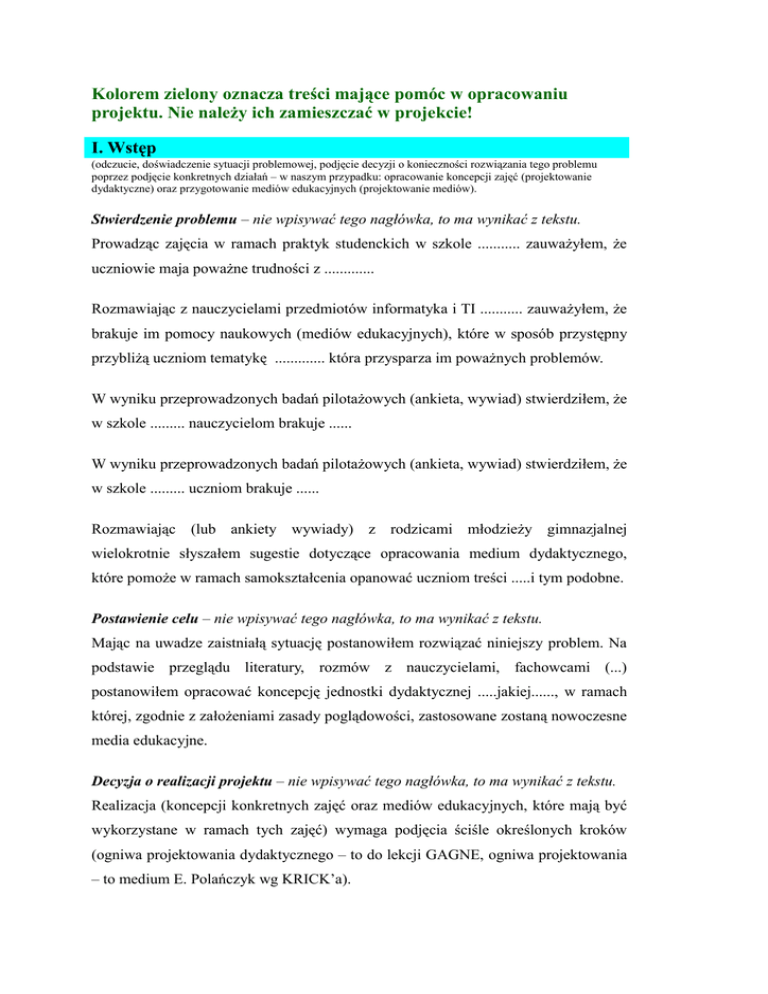 Kolorem zielony oznacza treści mające pomóc w opracowaniu projektu. Nie należy ich zamieszczać w projekcie!

I. Wstęp

(odczucie, doświadczenie sytuacji problemowej, podjęcie decyzji o konieczności rozwiązania tego problemu poprzez podjęcie konkretnych działań – w naszym przypadku: opracowanie koncepcji zajęć (projektowanie dydaktyczne) oraz przygotowanie mediów edukacyjnych (projektowanie mediów).

Stwierdzenie problemu – nie wpisywać tego nagłówka, to ma wynikać z tekstu.

Prowadząc zajęcia w ramach praktyk studenckich w szkole ........... zauważyłem, że uczniowie maja poważne trudności z .............

Rozmawiając z nauczycielami przedmiotów informatyka i TI ........... zauważyłem, że brakuje im pomocy naukowych (mediów edukacyjnych), które w sposób przystępny przybliżą uczniom tematykę ............. która przysparza im poważnych problemów.

W wyniku przeprowadzonych badań pilotażowych (ankieta, wywiad) stwierdziłem, że w szkole ......... nauczycielom brakuje ......

W wyniku przeprowadzonych badań pilotażowych (ankieta, wywiad) stwierdziłem, że w szkole ......... uczniom brakuje ......

Rozmawiając (lub ankiety wywiady) z rodzicami młodzieży gimnazjalnej wielokrotnie słyszałem sugestie dotyczące opracowania medium dydaktycznego, które pomoże w ramach samokształcenia opanować uczniom treści .....i tym podobne.

Postawienie celu – nie wpisywać tego nagłówka, to ma wynikać z tekstu.

Mając na uwadze zaistniałą sytuację postanowiłem rozwiązać niniejszy problem. Na podstawie przeglądu literatury, rozmów z nauczycielami, fachowcami (...) postanowiłem opracować koncepcję jednostki dydaktycznej .....jakiej......, w ramach której, zgodnie z założeniami zasady poglądowości, zastosowane zostaną nowoczesne media edukacyjne.

Decyzja o realizacji projektu – nie wpisywać tego nagłówka, to ma wynikać z tekstu.

Realizacja (koncepcji konkretnych zajęć oraz mediów edukacyjnych, które mają być wykorzystane w ramach tych zajęć) wymaga podjęcia ściśle określonych kroków (ogniwa projektowania dydaktycznego – to do lekcji GAGNE, ogniwa projektowania – to medium E. Polańczyk wg KRICK'a).